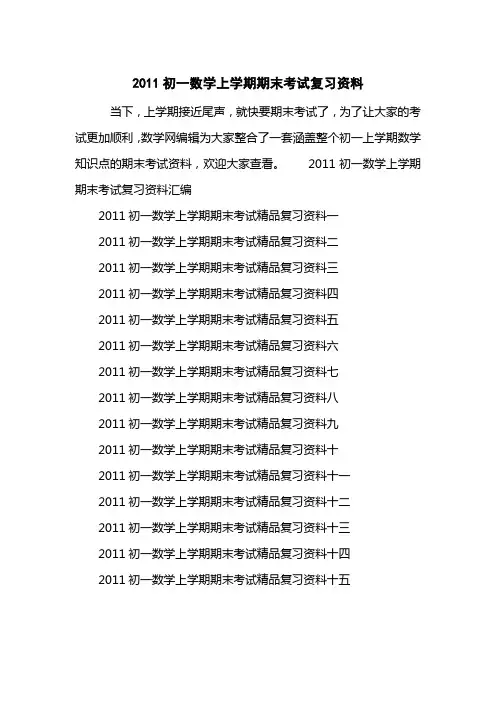 2011 初一数学上学期期末考试复习资料

当下，上学期接近尾声，就快要期末考试了，为了让大家的考试更加顺利，数学网编辑为大家整合了一套涵盖整个初一上学期数学知识点的期末考试资料，欢迎大家查看。 2011 初一数学上学期期末考试复习资料汇编

2011 初一数学上学期期末考试精品复习资料一

2011 初一数学上学期期末考试精品复习资料二

2011 初一数学上学期期末考试精品复习资料三

2011 初一数学上学期期末考试精品复习资料四

2011 初一数学上学期期末考试精品复习资料五

2011 初一数学上学期期末考试精品复习资料六

2011 初一数学上学期期末考试精品复习资料七

2011 初一数学上学期期末考试精品复习资料八

2011 初一数学上学期期末考试精品复习资料九

2011 初一数学上学期期末考试精品复习资料十

2011 初一数学上学期期末考试精品复习资料十一

2011 初一数学上学期期末考试精品复习资料十二

2011 初一数学上学期期末考试精品复习资料十三

2011 初一数学上学期期末考试精品复习资料十四

2011 初一数学上学期期末考试精品复习资料十五